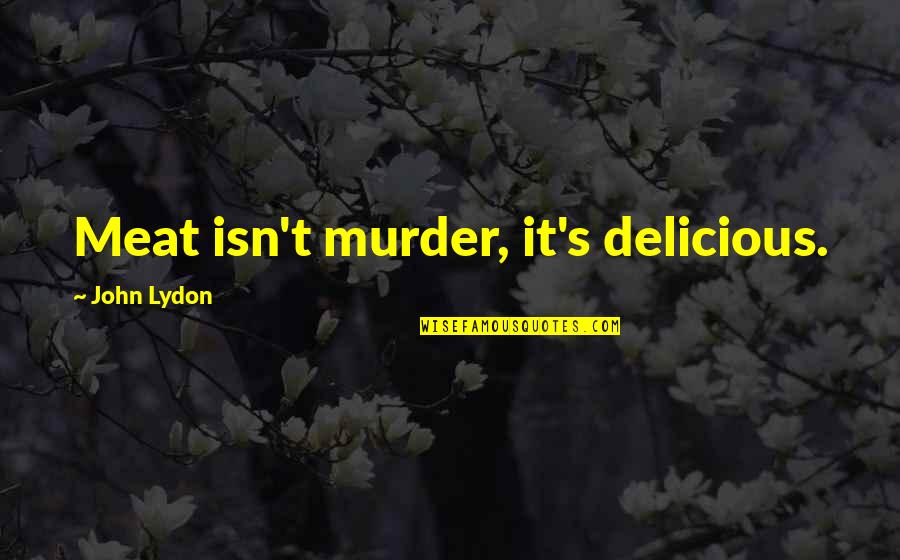 Meat isn't murder, it's delicious.

~ John Lydon

WISEFAMOUSQUOTES.COM